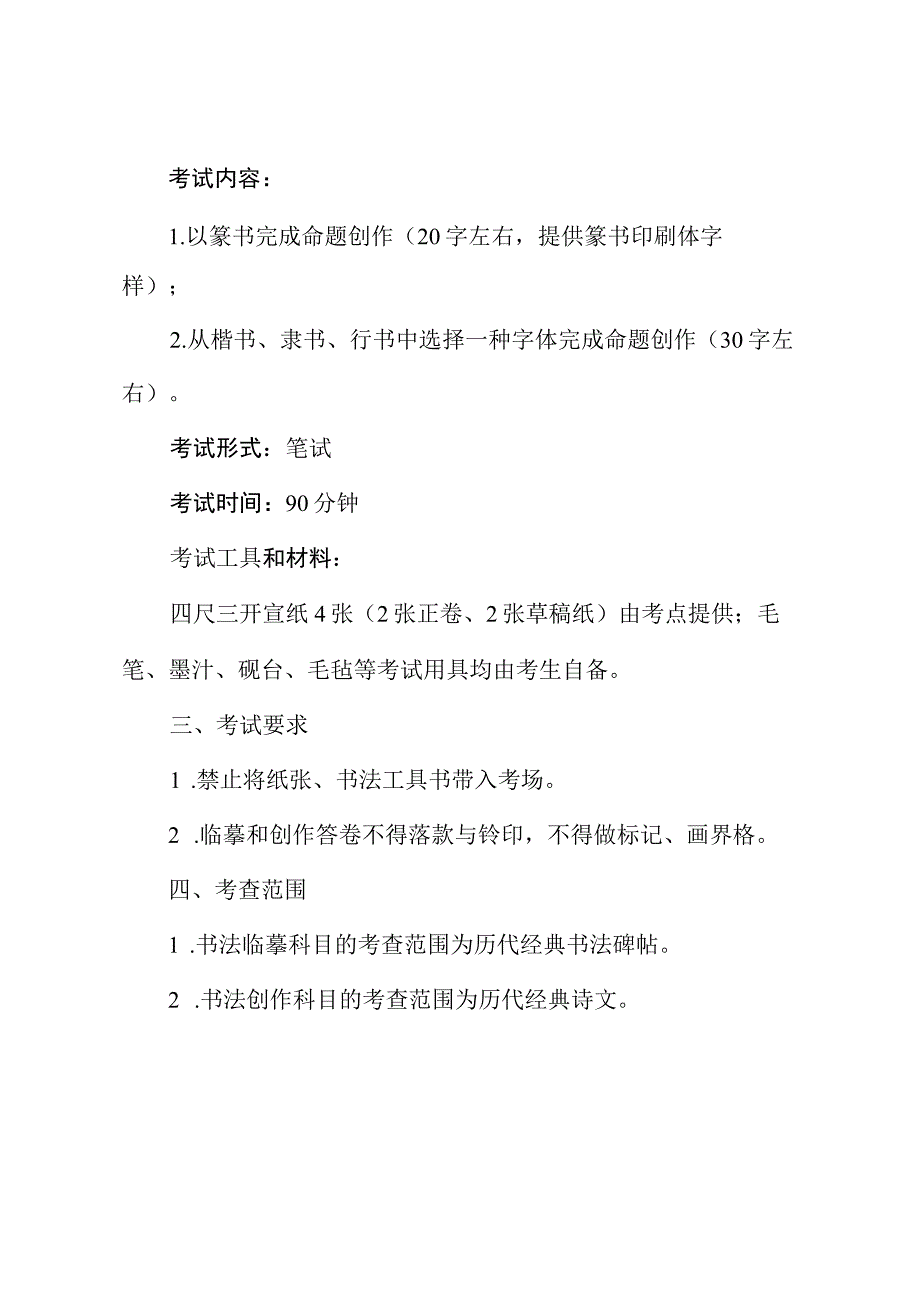 考试内容：

1.以篆书完成命题创作（20字左右，提供篆书印刷体字样）；

2.从楷书、隶书、行书中选择一种字体完成命题创作（30字左右）。

考试形式：笔试

考试时间：90分钟

考试工具和材料：

四尺三开宣纸4张（2张正卷、2张草稿纸）由考点提供；毛笔、墨汁、砚台、毛毡等考试用具均由考生自备。

三、考试要求

1 .禁止将纸张、书法工具书带入考场。

2 .临摹和创作答卷不得落款与钤印，不得做标记、画界格。

四、考查范围

1 .书法临摹科目的考查范围为历代经典书法碑帖。

2 .书法创作科目的考查范围为历代经典诗文。